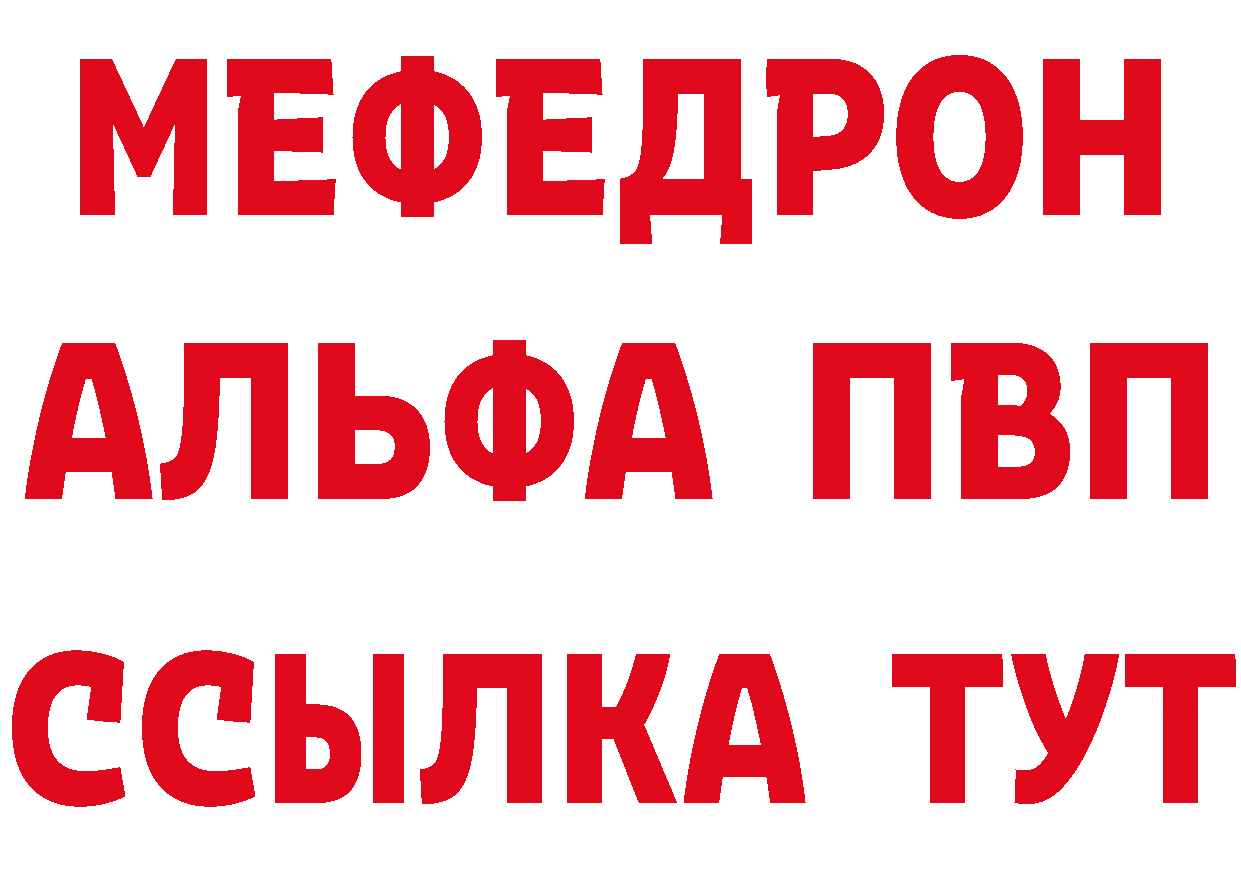 МЕФЕДРОН
АЛЬФА ПВП
ССЫЛКА ТУТ